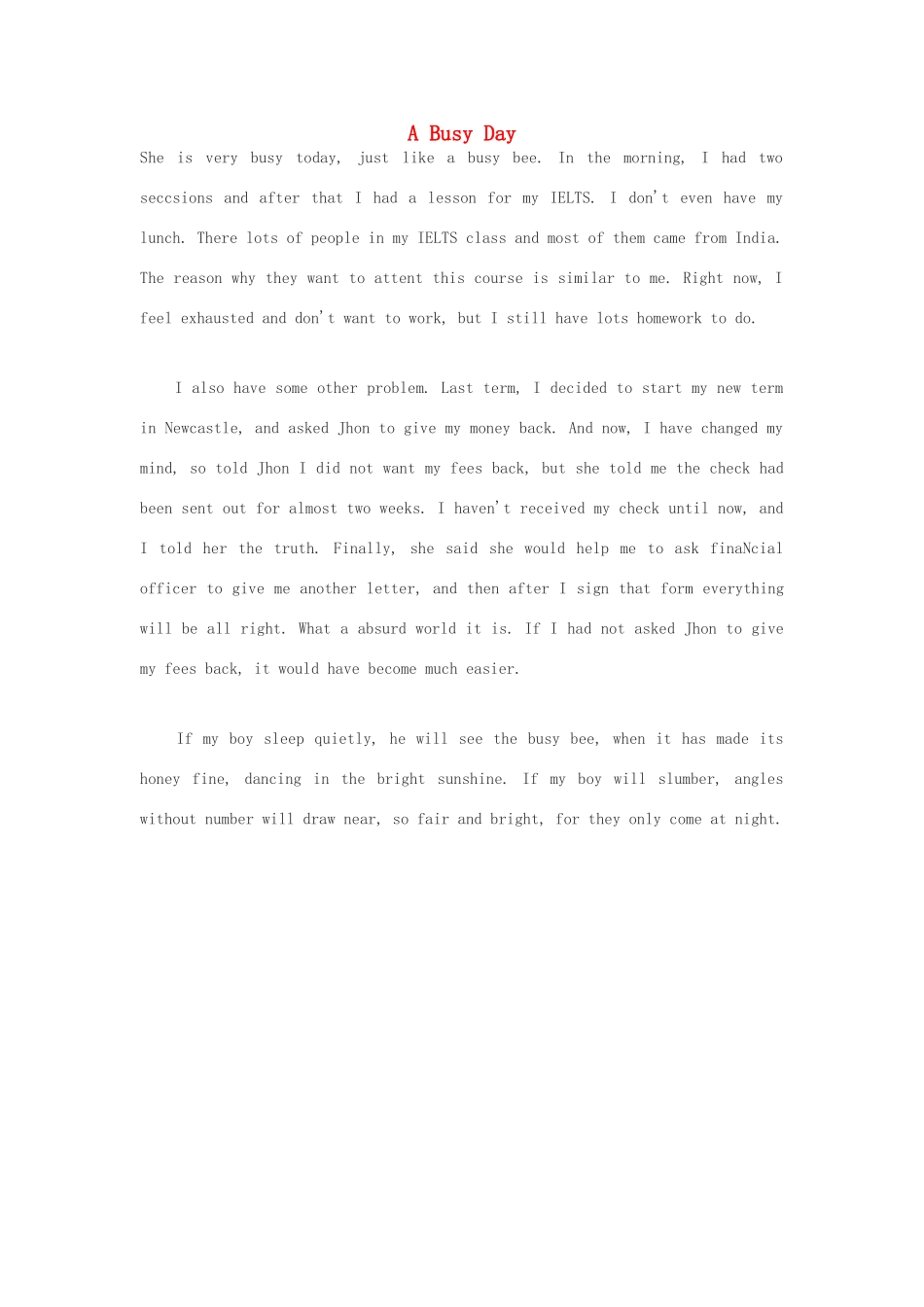 A Busy Day

She is very busy today, just like a busy bee. In the morning, I had two seccsions and after that I had a lesson for my IELTS. I don't even have my lunch. There lots of people in my IELTS class and most of them came from India. The reason why they want to attent this course is similar to me. Right now, I feel exhausted and don't want to work, but I still have lots homework to do.

I also have some other problem. Last term, I decided to start my new term in Newcastle, and asked Jhon to give my money back. And now, I have changed my mind, so told Jhon I did not want my fees back, but she told me the check had been sent out for almost two weeks. I haven't received my check until now, and I told her the truth. Finally, she said she would help me to ask finaNcial officer to give me another letter, and then after I sign that form everything will be all right. What a absurd world it is. If I had not asked Jhon to give my fees back, it would have become much easier.

If my boy sleep quietly, he will see the busy bee, when it has made its honey fine, dancing in the bright sunshine. If my boy will slumber, angles without number will draw near, so fair and bright, for they only come at night.